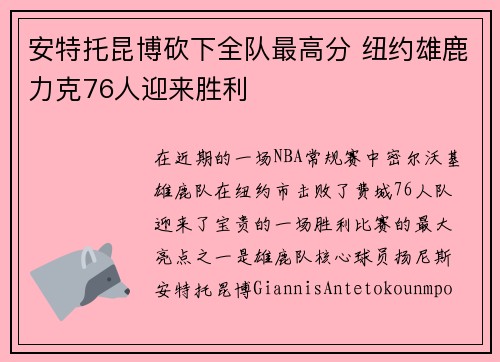 安特托昆博砍下全队最高分 纽约雄鹿力克76人迎来胜利

在近期的一场NBA常规赛中密尔沃基雄鹿队在纽约市击败了费城76人队迎来了宝贵的一场胜利比赛的最大亮点之一是雄鹿队核心球员扬尼斯安特托昆博GiannisAntetokounmpo